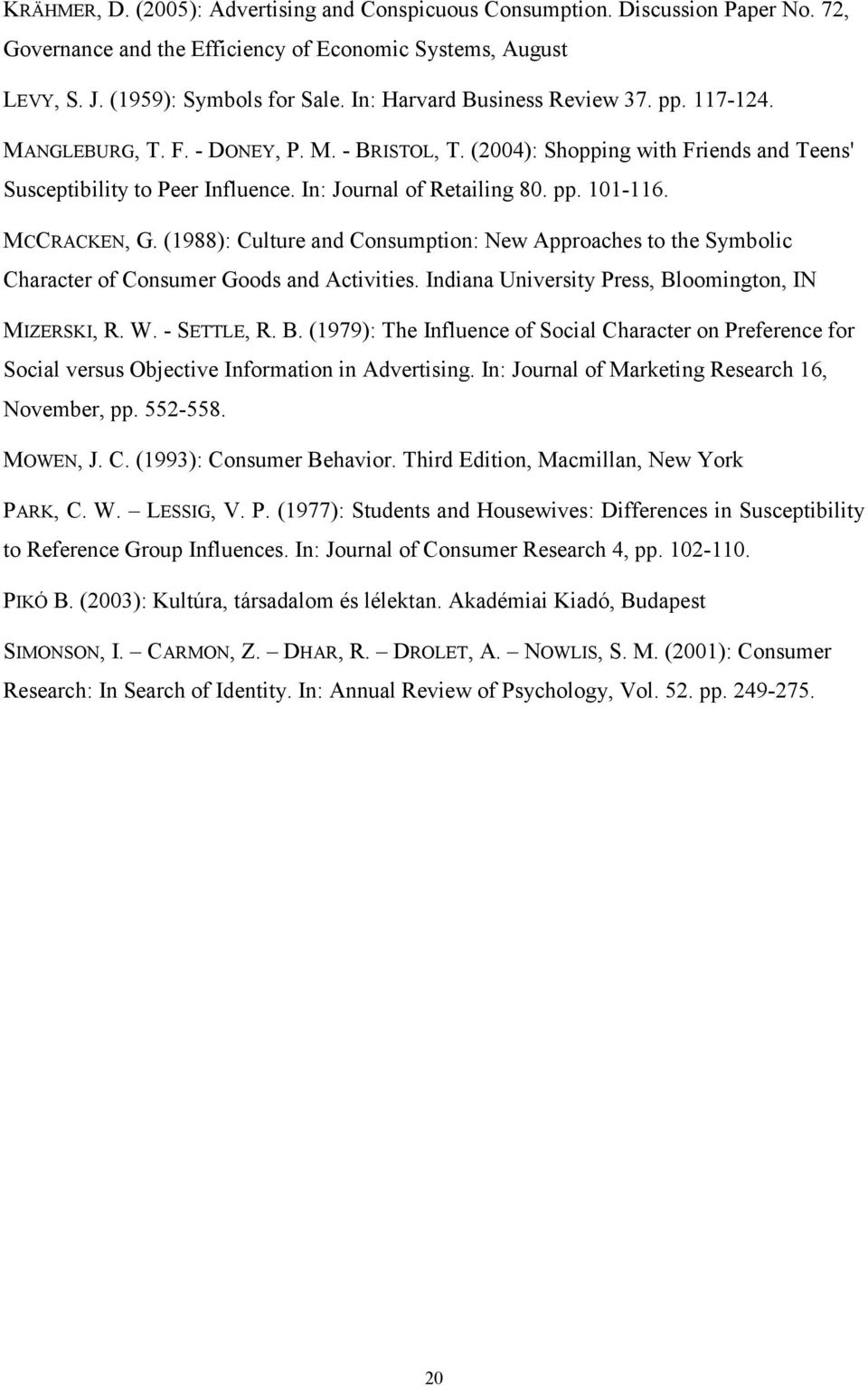 KRÄHMER, D. (2005): Advertising and Conspicuous Consumption. Discussion Paper No. 72, Governance and the Efficiency of Economic Systems, August

LEVY, S. J. (1959): Symbols for Sale. In: Harvard Business Review 37. pp. 117-124.

MANGLEBURG, T. F. - DONEY, P. M. - BRISTOL, T. (2004): Shopping with Friends and Teens' Susceptibility to Peer Influence. In: Journal of Retailing 80. pp. 101-116.

MCCRACKEN, G. (1988): Culture and Consumption: New Approaches to the Symbolic Character of Consumer Goods and Activities. Indiana University Press, Bloomington, IN

MIZERSKI, R. W. - SETTLE, R. B. (1979): The Influence of Social Character on Preference for Social versus Objective Information in Advertising. In: Journal of Marketing Research 16, November, pp. 552-558.

MOWEN, J. C. (1993): Consumer Behavior. Third Edition, Macmillan, New York

PARK, C. W. – LESSIG, V. P. (1977): Students and Housewives: Differences in Susceptibility to Reference Group Influences. In: Journal of Consumer Research 4, pp. 102-110.

PIKÓ B. (2003): Kultúra, társadalom és lélektan. Akadémiai Kiadó, Budapest

SIMONSON, I. – CARMON, Z. – DHAR, R. – DROLET, A. – NOWLIS, S. M. (2001): Consumer Research: In Search of Identity. In: Annual Review of Psychology, Vol. 52. pp. 249-275.

20